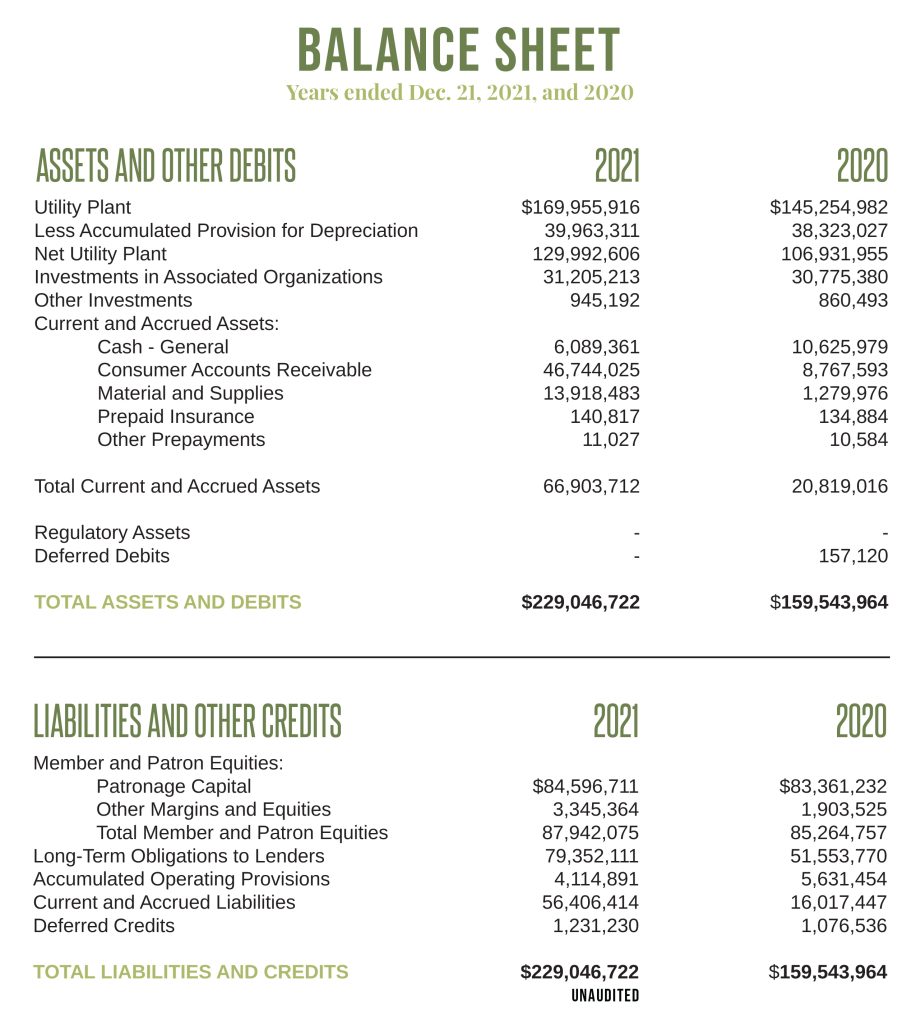 BALANCE SHEET
Years ended Dec. 21, 2021, and 2020

| ASSETS AND OTHER DEBITS | 2021 | 2020 |
|---|---|---|
| Utility Plant | \$169,955,916 | \$145,254,982 |
| Less Accumulated Provision for Depreciation | 39,963,311 | 38,323,027 |
| Net Utility Plant | 129,992,606 | 106,931,955 |
| Investments in Associated Organizations | 31,205,213 | 30,775,380 |
| Other Investments | 945,192 | 860,493 |
| Current and Accrued Assets: | | |
| Cash - General | 6,089,361 | 10,625,979 |
| Consumer Accounts Receivable | 46,744,025 | 8,767,593 |
| Material and Supplies | 13,918,483 | 1,279,976 |
| Prepaid Insurance | 140,817 | 134,884 |
| Other Prepayments | 11,027 | 10,584 |
| Total Current and Accrued Assets | 66,903,712 | 20,819,016 |
| Regulatory Assets | - | - |
| Deferred Debits | - | 157,120 |
| TOTAL ASSETS AND DEBITS | \$229,046,722 | \$159,543,964 |

| LIABILITIES AND OTHER CREDITS | 2021 | 2020 |
|---|---|---|
| Member and Patron Equities: | | |
| Patronage Capital | \$84,596,711 | \$83,361,232 |
| Other Margins and Equities | 3,345,364 | 1,903,525 |
| Total Member and Patron Equities | 87,942,075 | 85,264,757 |
| Long-Term Obligations to Lenders | 79,352,111 | 51,553,770 |
| Accumulated Operating Provisions | 4,114,891 | 5,631,454 |
| Current and Accrued Liabilities | 56,406,414 | 16,017,447 |
| Deferred Credits | 1,231,230 | 1,076,536 |
| TOTAL LIABILITIES AND CREDITS | \$229,046,722 | \$159,543,964 |

UNAUDITED